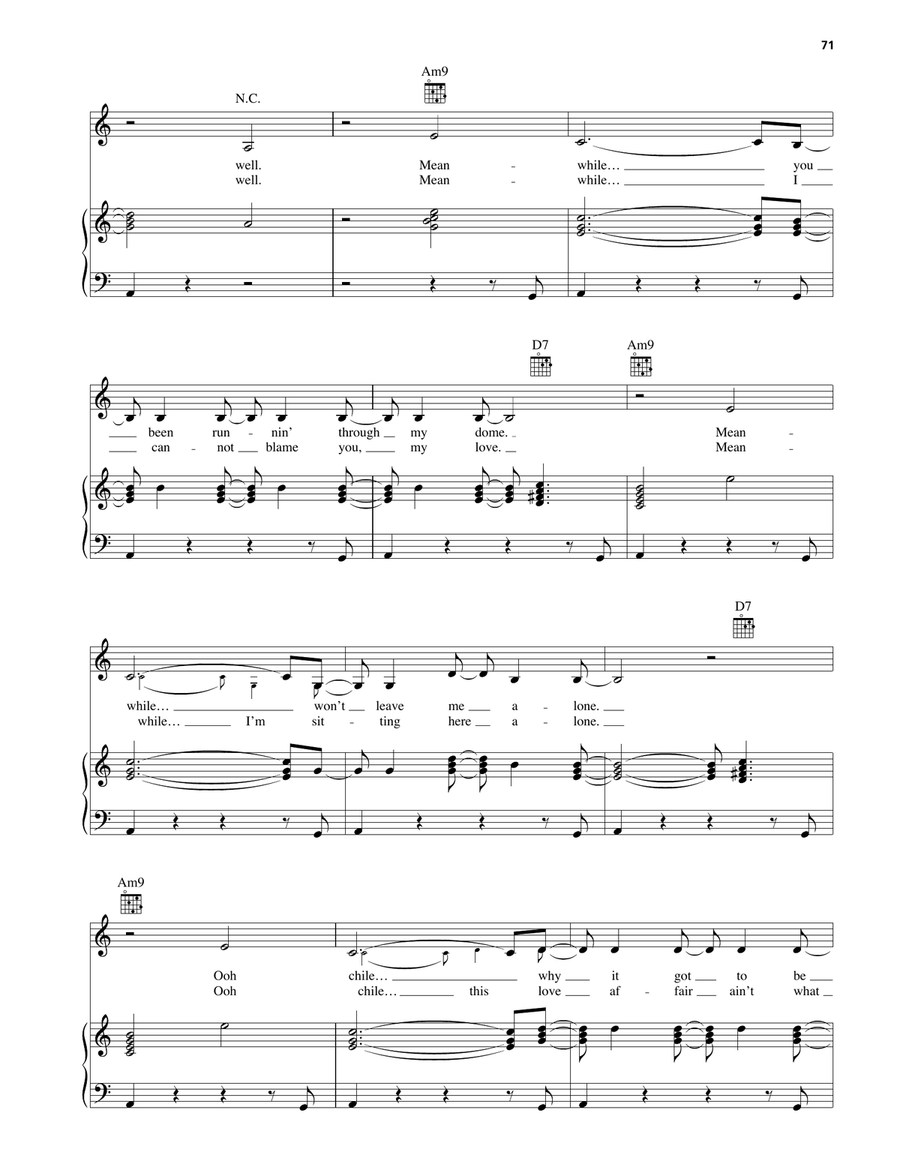 71

N.C.
Am9

well. Mean - while… you
well. Mean - while… I

D7
Am9

been run - nin' through my dome. Mean -
can - not blame you, my love. Mean -

D7

while… won't leave me a - lone.
while… I'm sit - ting here a - lone.

Am9

Ooh chile… why it got to be
Ooh chile… this love af - fair ain't what